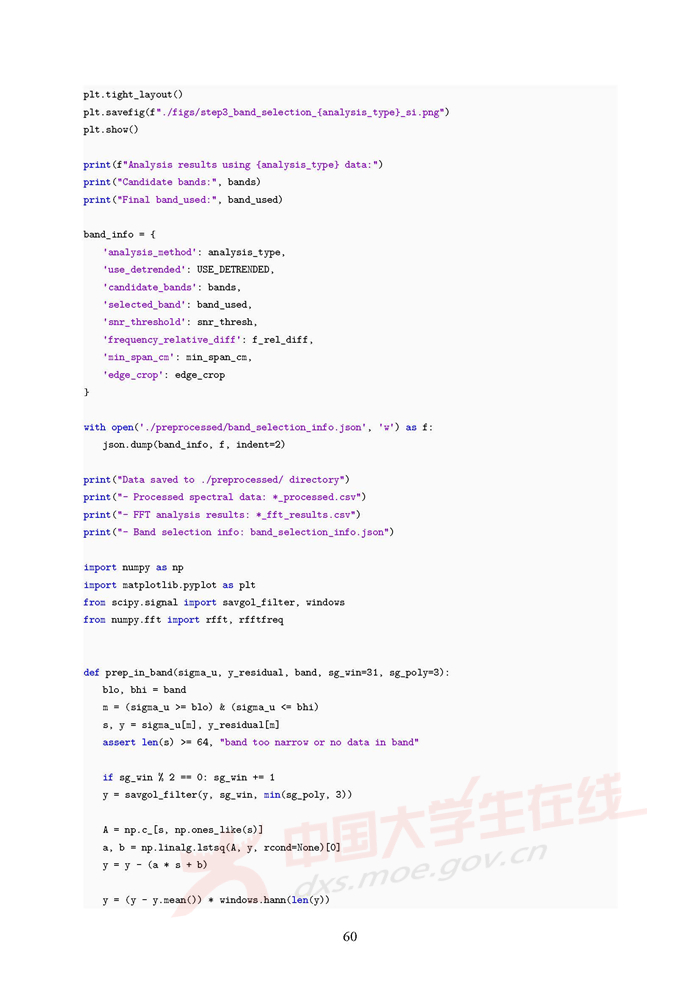 plt.tight_layout()
plt.savefig(f"./figs/step3_band_selection_{analysis_type}_si.png")
plt.show()

print(f"Analysis results using {analysis_type} data:")
print("Candidate bands:", bands)
print("Final band_used:", band_used)

band_info = {
    'analysis_method': analysis_type,
    'use_detrended': USE_DETRENDED,
    'candidate_bands': bands,
    'selected_band': band_used,
    'snr_threshold': snr_thresh,
    'frequency_relative_diff': f_rel_diff,
    'min_span_cm': min_span_cm,
    'edge_crop': edge_crop
}

with open('./preprocessed/band_selection_info.json', 'w') as f:
    json.dump(band_info, f, indent=2)

print("Data saved to ./preprocessed/ directory")
print("- Processed spectral data: *_processed.csv")
print("- FFT analysis results: *_fft_results.csv")
print("- Band selection info: band_selection_info.json")

import numpy as np
import matplotlib.pyplot as plt
from scipy.signal import savgol_filter, windows
from numpy.fft import rfft, rfftfreq


def prep_in_band(sigma_u, y_residual, band, sg_win=31, sg_poly=3):
    blo, bhi = band
    m = (sigma_u >= blo) & (sigma_u <= bhi)
    s, y = sigma_u[m], y_residual[m]
    assert len(s) >= 64, "band too narrow or no data in band"

    if sg_win % 2 == 0: sg_win += 1
    y = savgol_filter(y, sg_win, min(sg_poly, 3))

    A = np.c_[s, np.ones_like(s)]
    a, b = np.linalg.lstsq(A, y, rcond=None)[0]
    y = y - (a * s + b)

    y = (y - y.mean()) * windows.hann(len(y))

中国大学生在线
dxs.moe.gov.cn

60